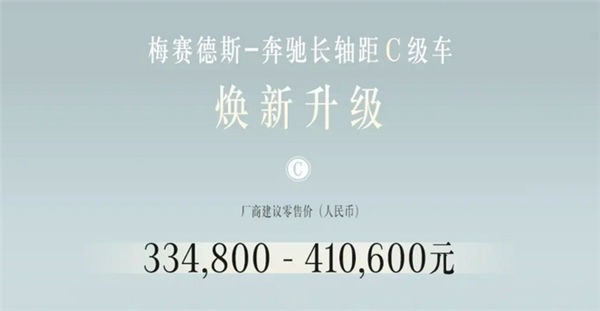 梅赛德斯-奔驰长轴距C级车

焕新升级

C

厂商建议零售价（人民币）

334,800 - 410,600元